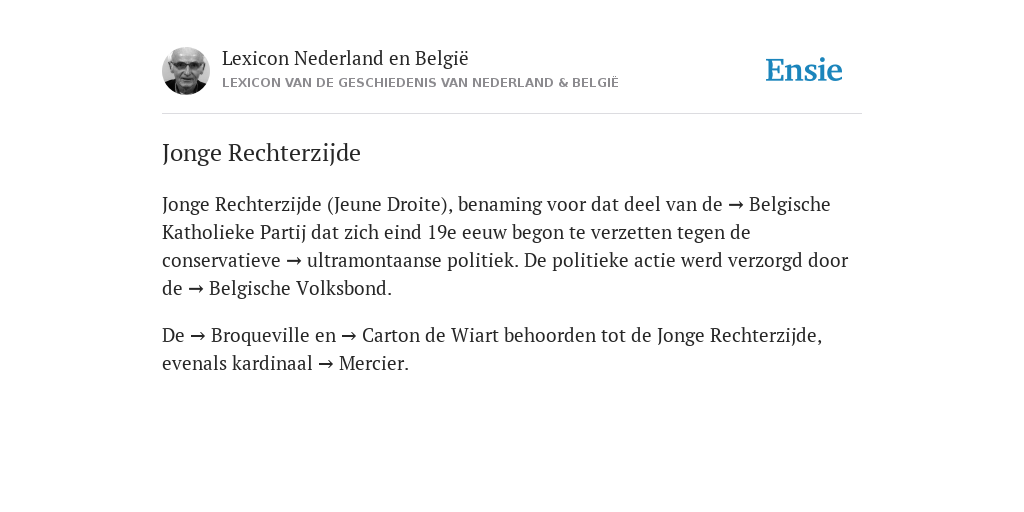 Lexicon Nederland en België
LEXICON VAN DE GESCHIEDENIS VAN NEDERLAND & BELGIË

Ensie

Jonge Rechterzijde

Jonge Rechterzijde (Jeune Droite), benaming voor dat deel van de → Belgische Katholieke Partij dat zich eind 19e eeuw begon te verzetten tegen de conservatieve → ultramontaanse politiek. De politieke actie werd verzorgd door de → Belgische Volksbond.

De → Broqueville en → Carton de Wiart behoorden tot de Jonge Rechterzijde, evenals kardinaal → Mercier.